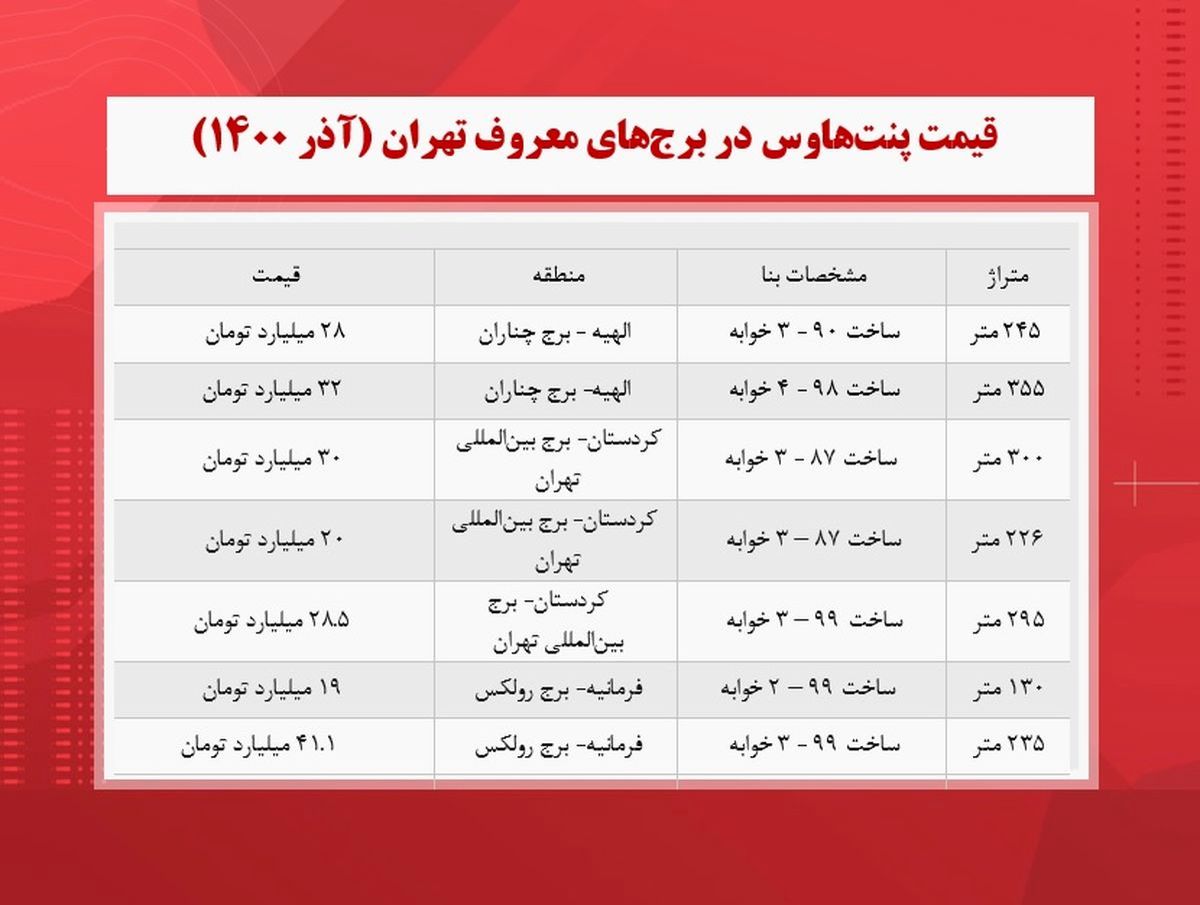 قیمت پنت‌هاوس در برج‌های معروف تهران (آذر ۱۴۰۰)

| متراژ | مشخصات بنا | منطقه | قیمت |
|---|---|---|---|
| ۲۴۵ متر | ساخت ۹۰ - ۳ خوابه | الهیه - برج چناران | ۲۸ میلیارد تومان |
| ۳۵۵ متر | ساخت ۹۸ - ۴ خوابه | الهیه- برج چناران | ۳۲ میلیارد تومان |
| ۳۰۰ متر | ساخت ۸۷ - ۳ خوابه | کردستان- برج بین‌المللی تهران | ۳۰ میلیارد تومان |
| ۲۲۶ متر | ساخت ۸۷ – ۳ خوابه | کردستان- برج بین‌المللی تهران | ۲۰ میلیارد تومان |
| ۲۹۵ متر | ساخت ۹۹ – ۳ خوابه | کردستان- برج بین‌المللی تهران | ۲۸.۵ میلیارد تومان |
| ۱۳۰ متر | ساخت ۹۹ – ۲ خوابه | فرمانیه- برج رولکس | ۱۹ میلیارد تومان |
| ۲۳۵ متر | ساخت ۹۹ - ۳ خوابه | فرمانیه- برج رولکس | ۴۱.۱ میلیارد تومان |